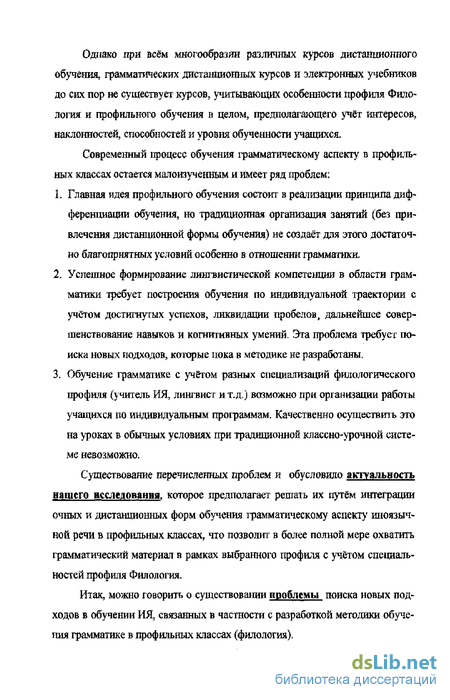 Однако при всём многообразии различных курсов дистанционного обучения, грамматических дистанционных курсов и электронных учебников до сих пор не существует курсов, учитывающих особенности профиля Филология и профильного обучения в целом, предполагающего учёт интересов, наклонностей, способностей и уровня обученности учащихся.

Современный процесс обучения грамматическому аспекту в профильных классах остается малоизученным и имеет ряд проблем:

1. Главная идея профильного обучения состоит в реализации принципа дифференциации обучения, но традиционная организация занятий (без привлечения дистанционной формы обучения) не создаёт для этого достаточно благоприятных условий особенно в отношении грамматики.

2. Успешное формирование лингвистической компетенции в области грамматики требует построения обучения по индивидуальной траектории с учётом достигнутых успехов, ликвидации пробелов, дальнейшее совершенствование навыков и когнитивных умений. Эта проблема требует поиска новых подходов, которые пока в методике не разработаны.

3. Обучение грамматике с учётом разных специализаций филологического профиля (учитель ИЯ, лингвист и т.д.) возможно при организации работы учащихся по индивидуальным программам. Качественно осуществить это на уроках в обычных условиях при традиционной классно-урочной системе невозможно.

Существование перечисленных проблем и обусловило актуальность нашего исследования, которое предполагает решать их путём интеграции очных и дистанционных форм обучения грамматическому аспекту иноязычной речи в профильных классах, что позволит в более полной мере охватить грамматический материал в рамках выбранного профиля с учётом специальностей профиля Филология.

Итак, можно говорить о существовании проблемы поиска новых подходов в обучении ИЯ, связанных в частности с разработкой методики обучения грамматике в профильных классах (филология).

dsLib.net
библиотека диссертаций